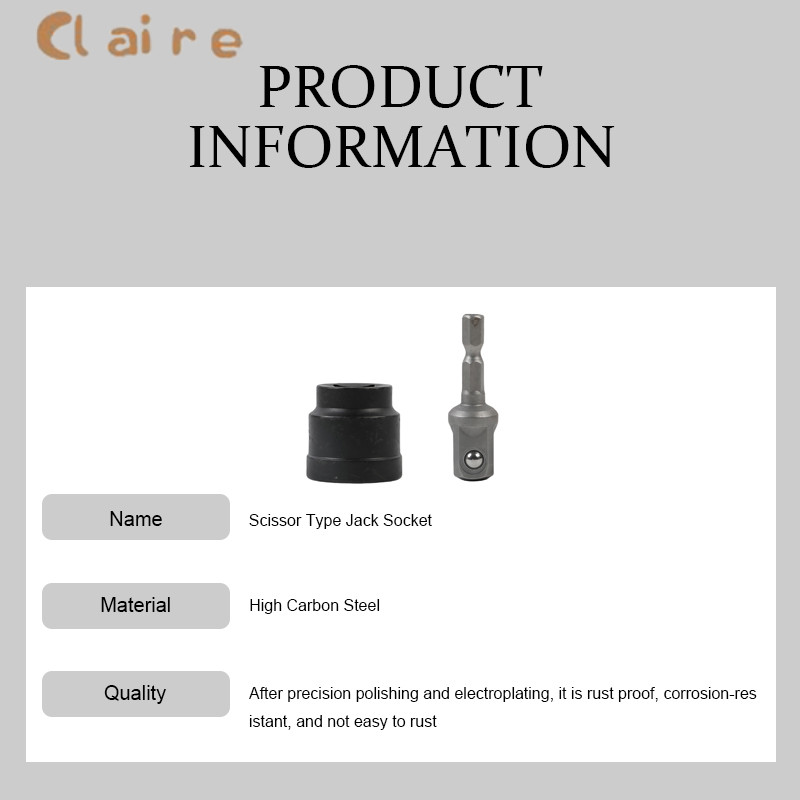 Claire

PRODUCT INFORMATION

Name
Scissor Type Jack Socket

Material
High Carbon Steel

Quality
After precision polishing and electroplating, it is rust proof, corrosion-resistant, and not easy to rust